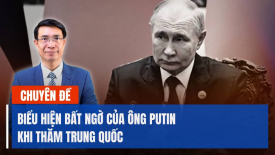 CHUYÊN ĐỀ

BIỂU HIỆN BẤT NGỜ CỦA ÔNG PUTIN KHI THĂM TRUNG QUỐC